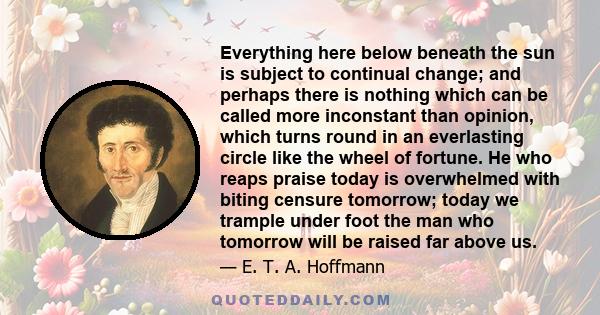 Everything here below beneath the sun is subject to continual change; and perhaps there is nothing which can be called more inconstant than opinion, which turns round in an everlasting circle like the wheel of fortune. He who reaps praise today is overwhelmed with biting censure tomorrow; today we trample under foot the man who tomorrow will be raised far above us.

— E. T. A. Hoffmann

QUOTEDDAILY.COM